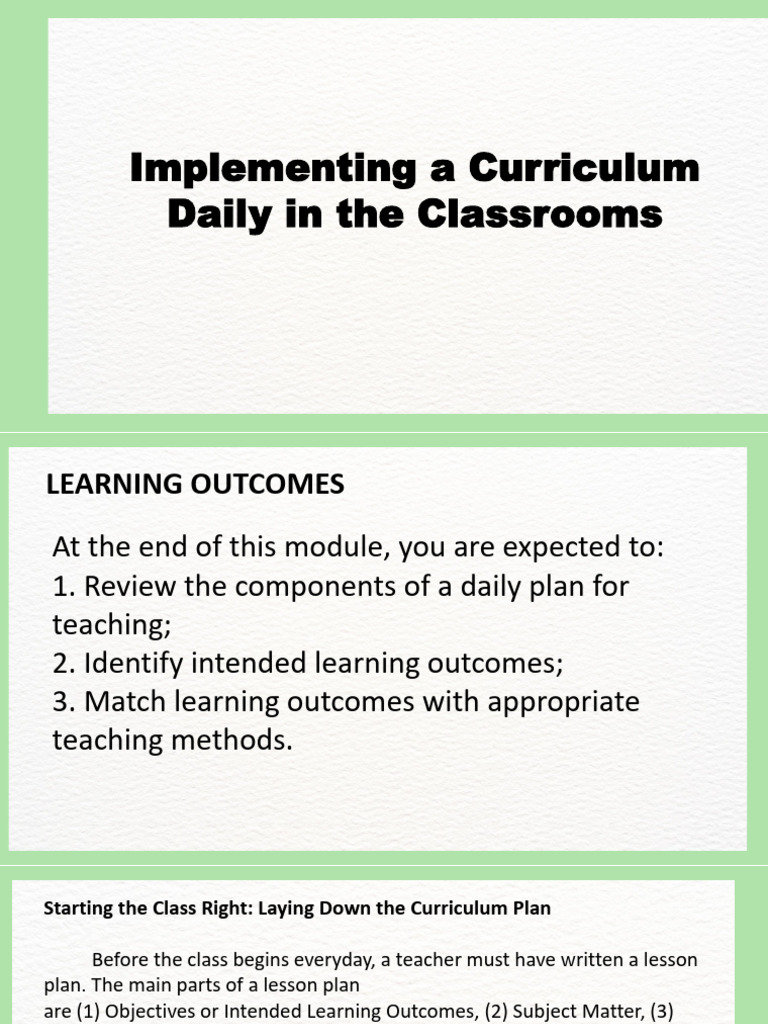 Implementing a Curriculum Daily in the Classrooms

LEARNING OUTCOMES

At the end of this module, you are expected to:
1. Review the components of a daily plan for teaching;
2. Identify intended learning outcomes;
3. Match learning outcomes with appropriate teaching methods.

Starting the Class Right: Laying Down the Curriculum Plan

Before the class begins everyday, a teacher must have written a lesson plan. The main parts of a lesson plan are (1) Objectives or Intended Learning Outcomes, (2) Subject Matter, (3)